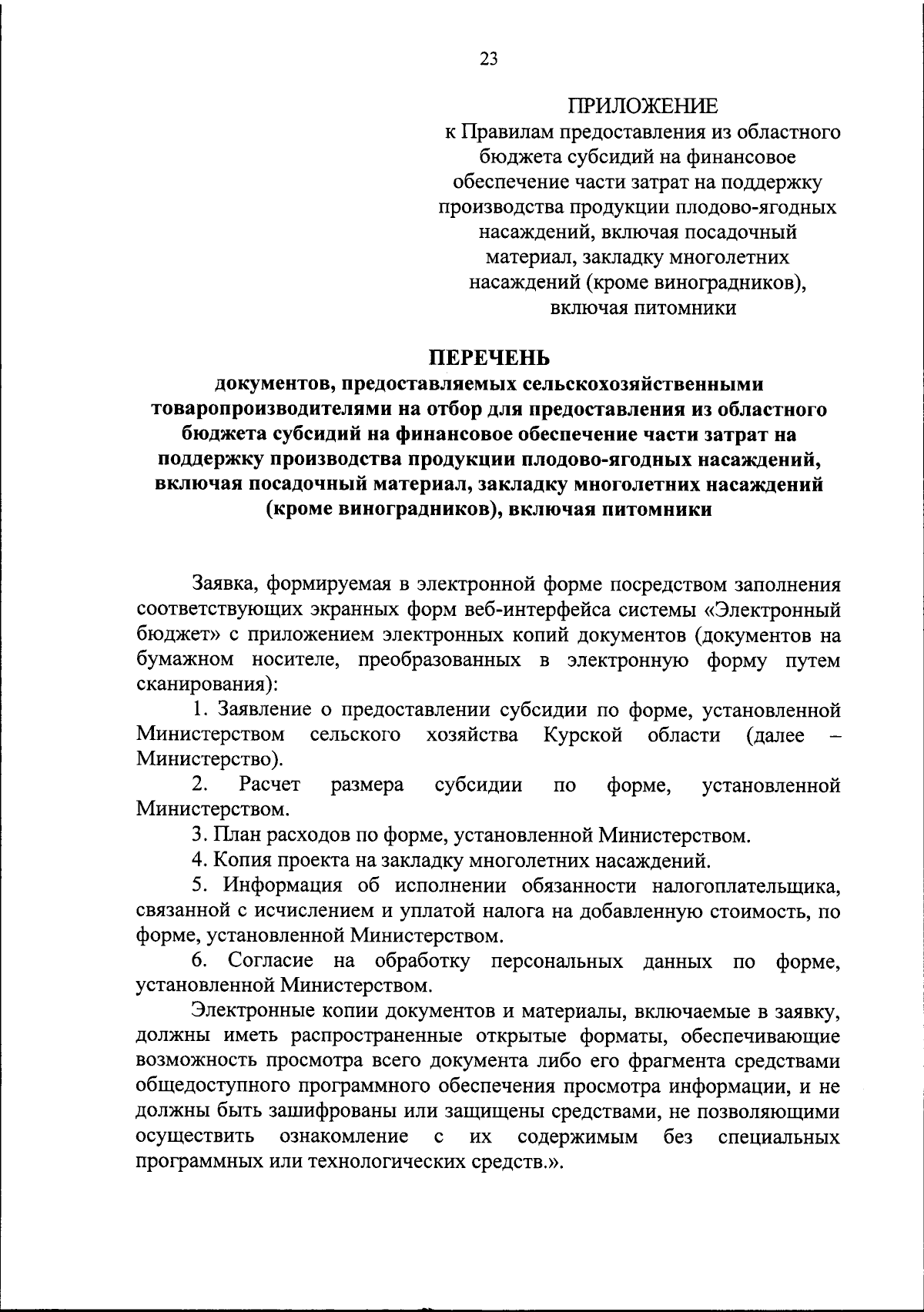 23

ПРИЛОЖЕНИЕ
к Правилам предоставления из областного бюджета субсидий на финансовое обеспечение части затрат на поддержку производства продукции плодово-ягодных насаждений, включая посадочный материал, закладку многолетних насаждений (кроме виноградников), включая питомники

ПЕРЕЧЕНЬ
документов, предоставляемых сельскохозяйственными товаропроизводителями на отбор для предоставления из областного бюджета субсидий на финансовое обеспечение части затрат на поддержку производства продукции плодово-ягодных насаждений, включая посадочный материал, закладку многолетних насаждений (кроме виноградников), включая питомники

Заявка, формируемая в электронной форме посредством заполнения соответствующих экранных форм веб-интерфейса системы «Электронный бюджет» с приложением электронных копий документов (документов на бумажном носителе, преобразованных в электронную форму путем сканирования):

1. Заявление о предоставлении субсидии по форме, установленной Министерством сельского хозяйства Курской области (далее – Министерство).

2. Расчет размера субсидии по форме, установленной Министерством.

3. План расходов по форме, установленной Министерством.

4. Копия проекта на закладку многолетних насаждений.

5. Информация об исполнении обязанности налогоплательщика, связанной с исчислением и уплатой налога на добавленную стоимость, по форме, установленной Министерством.

6. Согласие на обработку персональных данных по форме, установленной Министерством.

Электронные копии документов и материалы, включаемые в заявку, должны иметь распространенные открытые форматы, обеспечивающие возможность просмотра всего документа либо его фрагмента средствами общедоступного программного обеспечения просмотра информации, и не должны быть зашифрованы или защищены средствами, не позволяющими осуществить ознакомление с их содержимым без специальных программных или технологических средств.».